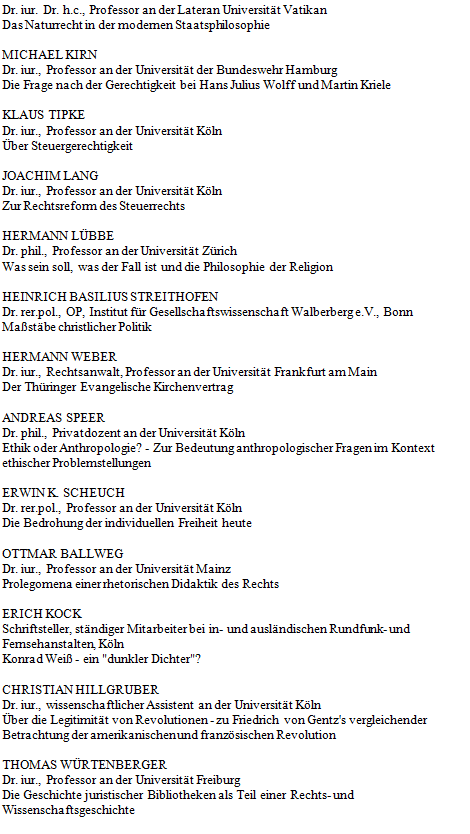 Dr. iur. Dr. h.c., Professor an der Lateran Universität Vatikan
Das Naturrecht in der modernen Staatsphilosophie

MICHAEL KIRN
Dr. iur., Professor an der Universität der Bundeswehr Hamburg
Die Frage nach der Gerechtigkeit bei Hans Julius Wolff und Martin Kriele

KLAUS TIPKE
Dr. iur., Professor an der Universität Köln
Über Steuergerechtigkeit

JOACHIM LANG
Dr. iur., Professor an der Universität Köln
Zur Rechtsreform des Steuerrechts

HERMANN LÜBBE
Dr. phil., Professor an der Universität Zürich
Was sein soll, was der Fall ist und die Philosophie der Religion

HEINRICH BASILIUS STREITHOFEN
Dr. rer.pol., OP, Institut für Gesellschaftswissenschaft Walberberg e.V., Bonn
Maßstäbe christlicher Politik

HERMANN WEBER
Dr. iur., Rechtsanwalt, Professor an der Universität Frankfurt am Main
Der Thüringer Evangelische Kirchenvertrag

ANDREAS SPEER
Dr. phil., Privatdozent an der Universität Köln
Ethik oder Anthropologie? - Zur Bedeutung anthropologischer Fragen im Kontext ethischer Problemstellungen

ERWIN K. SCHEUCH
Dr. rer.pol., Professor an der Universität Köln
Die Bedrohung der individuellen Freiheit heute

OTTMAR BALLWEG
Dr. iur., Professor an der Universität Mainz
Prolegomena einer rhetorischen Didaktik des Rechts

ERICH KOCK
Schriftsteller, ständiger Mitarbeiter bei in- und ausländischen Rundfunk- und Fernsehanstalten, Köln
Konrad Weiß - ein "dunkler Dichter"?

CHRISTIAN HILLGRUBER
Dr. iur., wissenschaftlicher Assistent an der Universität Köln
Über die Legitimität von Revolutionen - zu Friedrich von Gentz's vergleichender Betrachtung der amerikanischen und französischen Revolution

THOMAS WÜRTENBERGER
Dr. iur., Professor an der Universität Freiburg
Die Geschichte juristischer Bibliotheken als Teil einer Rechts- und Wissenschaftsgeschichte